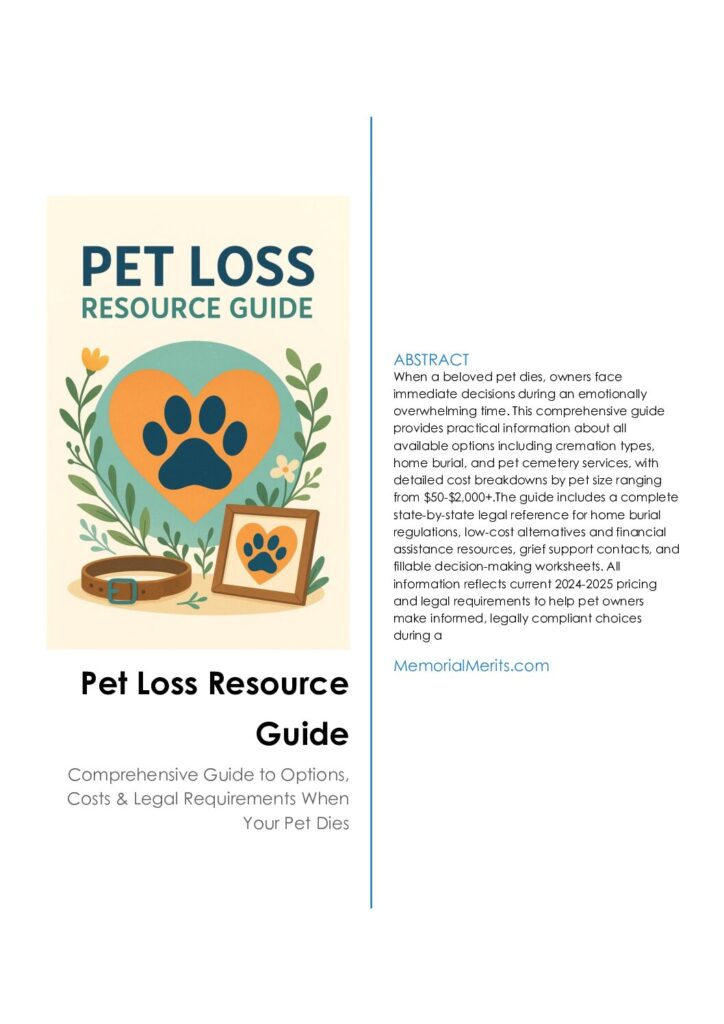 PET LOSS
RESOURCE GUIDE

Pet Loss Resource Guide

Comprehensive Guide to Options, Costs & Legal Requirements When Your Pet Dies

ABSTRACT
When a beloved pet dies, owners face immediate decisions during an emotionally overwhelming time. This comprehensive guide provides practical information about all available options including cremation types, home burial, and pet cemetery services, with detailed cost breakdowns by pet size ranging from $50-$2,000+.The guide includes a complete state-by-state legal reference for home burial regulations, low-cost alternatives and financial assistance resources, grief support contacts, and fillable decision-making worksheets. All information reflects current 2024-2025 pricing and legal requirements to help pet owners make informed, legally compliant choices during a

MemorialMerits.com